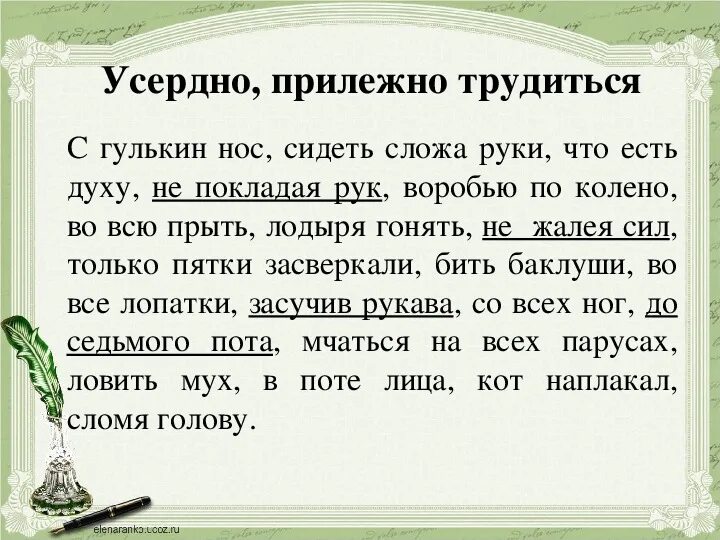 Усердно, прилежно трудиться

С гулькин нос, сидеть сложа руки, что есть духу, не покладая рук, воробью по колено, во всю прыть, лодыря гонять, не жалея сил, только пятки засверкали, бить баклуши, во все лопатки, засучив рукава, со всех ног, до седьмого пота, мчаться на всех парусах, ловить мух, в поте лица, кот наплакал, сломя голову.

elenaranko.ucoz.ru